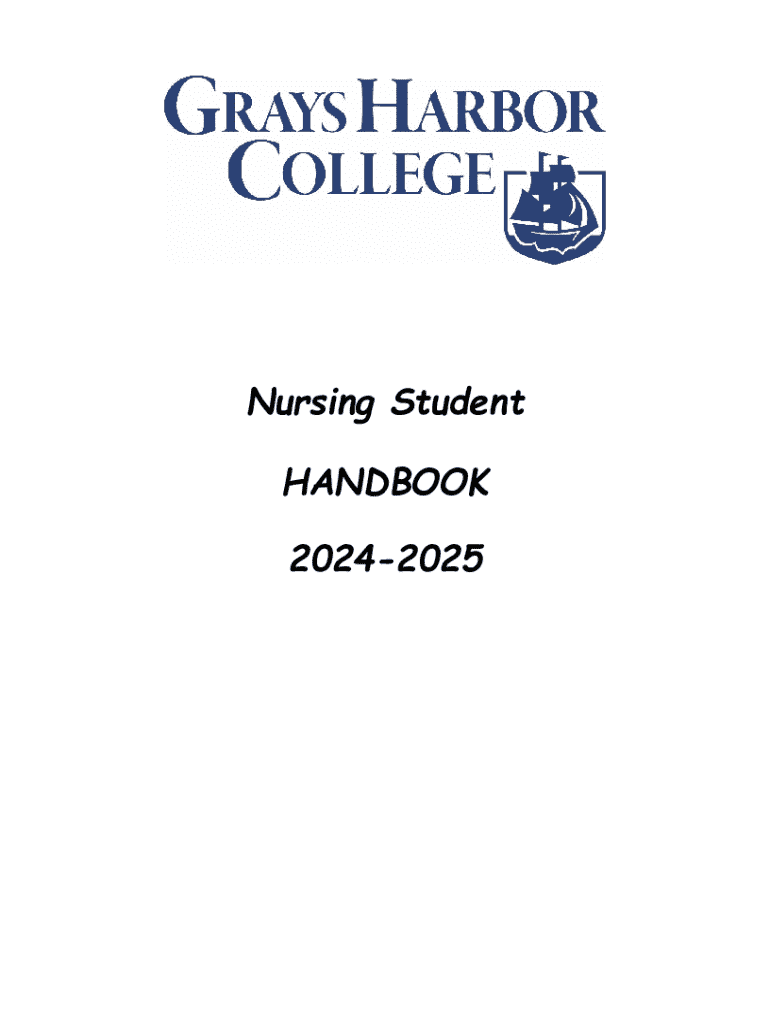 GRAYS HARBOR
COLLEGE

Nursing Student

HANDBOOK

2024-2025